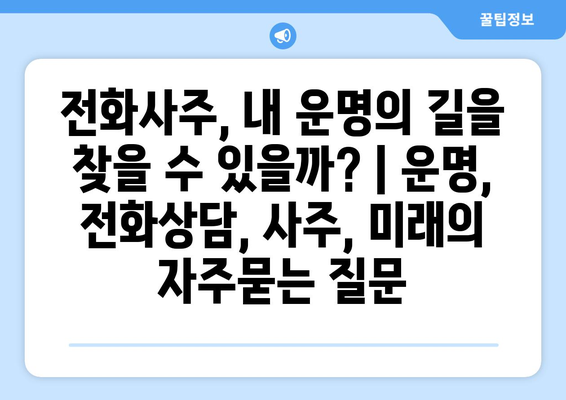 꿀팁정보

전화사주, 내 운명의 길을 찾을 수 있을까? | 운명, 전화상담, 사주, 미래의 자주묻는 질문